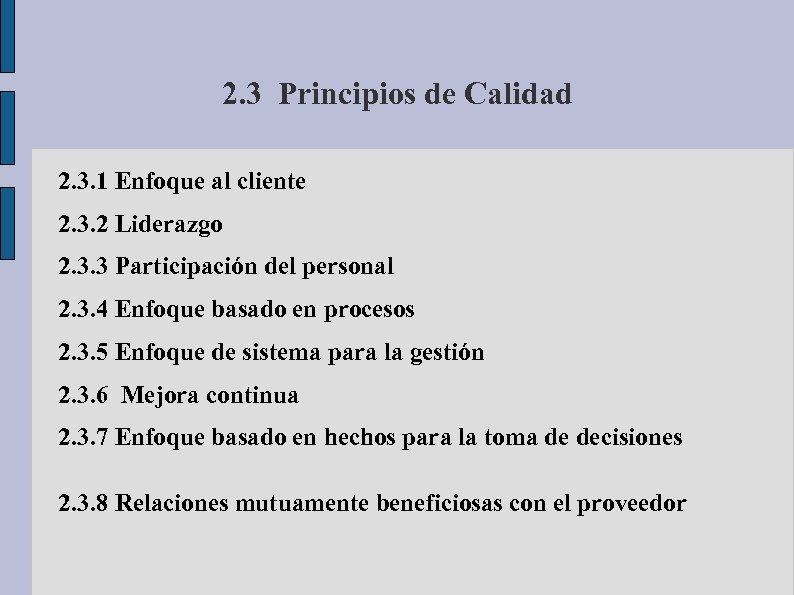 2.3 Principios de Calidad

2.3.1 Enfoque al cliente

2.3.2 Liderazgo

2.3.3 Participación del personal

2.3.4 Enfoque basado en procesos

2.3.5 Enfoque de sistema para la gestión

2.3.6 Mejora continua

2.3.7 Enfoque basado en hechos para la toma de decisiones

2.3.8 Relaciones mutuamente beneficiosas con el proveedor